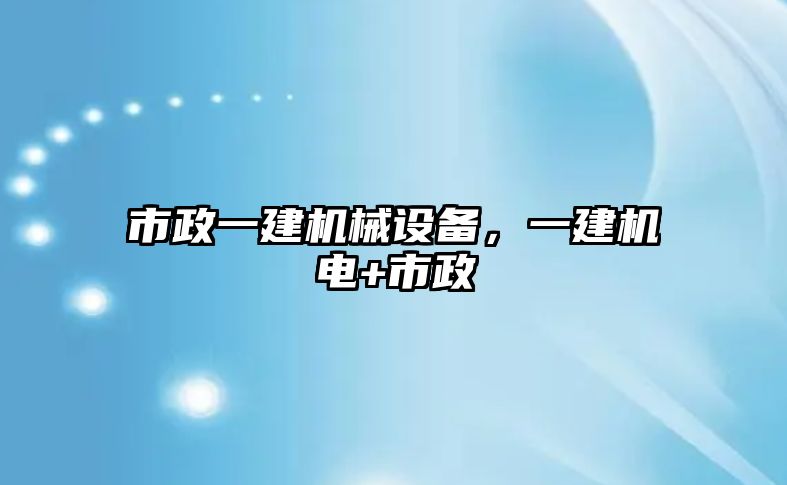 市政一建机械设备，一建机电+市政